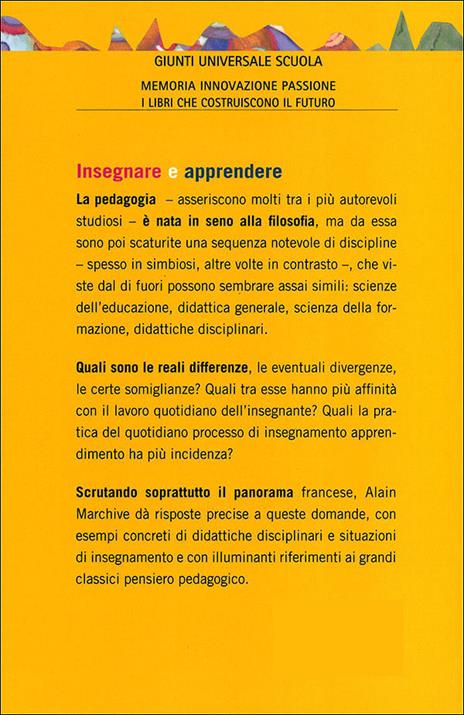 GIUNTI UNIVERSALE SCUOLA

MEMORIA INNOVAZIONE PASSIONE
I LIBRI CHE COSTRUISCONO IL FUTURO

Insegnare e apprendere

La pedagogia – asseriscono molti tra i più autorevoli studiosi – è nata in seno alla filosofia, ma da essa sono poi scaturite una sequenza notevole di discipline – spesso in simbiosi, altre volte in contrasto –, che viste dal di fuori possono sembrare assai simili: scienze dell'educazione, didattica generale, scienza della formazione, didattiche disciplinari.

Quali sono le reali differenze, le eventuali divergenze, le certe somiglianze? Quali tra esse hanno più affinità con il lavoro quotidiano dell'insegnante? Quali la pratica del quotidiano processo di insegnamento apprendimento ha più incidenza?

Scrutando soprattutto il panorama francese, Alain Marchive dà risposte precise a queste domande, con esempi concreti di didattiche disciplinari e situazioni di insegnamento e con illuminanti riferimenti ai grandi classici pensiero pedagogico.